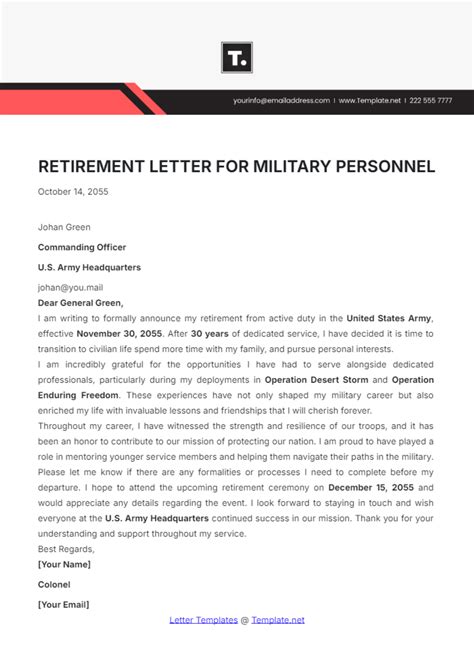 T.

yourinfo@emailaddress.com | www.Template.net | 222 555 7777

RETIREMENT LETTER FOR MILITARY PERSONNEL

October 14, 2055

Johan Green

Commanding Officer

U.S. Army Headquarters

johan@you.mail

Dear General Green,

I am writing to formally announce my retirement from active duty in the United States Army, effective November 30, 2055. After 30 years of dedicated service, I have decided it is time to transition to civilian life spend more time with my family, and pursue personal interests.

I am incredibly grateful for the opportunities I have had to serve alongside dedicated professionals, particularly during my deployments in Operation Desert Storm and Operation Enduring Freedom. These experiences have not only shaped my military career but also enriched my life with invaluable lessons and friendships that I will cherish forever.

Throughout my career, I have witnessed the strength and resilience of our troops, and it has been an honor to contribute to our mission of protecting our nation. I am proud to have played a role in mentoring younger service members and helping them navigate their paths in the military.

Please let me know if there are any formalities or processes I need to complete before my departure. I hope to attend the upcoming retirement ceremony on December 15, 2055 and would appreciate any details regarding the event. I look forward to staying in touch and wish everyone at the U.S. Army Headquarters continued success in our mission. Thank you for your understanding and support throughout my service.

Best Regards,

[Your Name]

Colonel

[Your Email]

Letter Templates @ Template.net